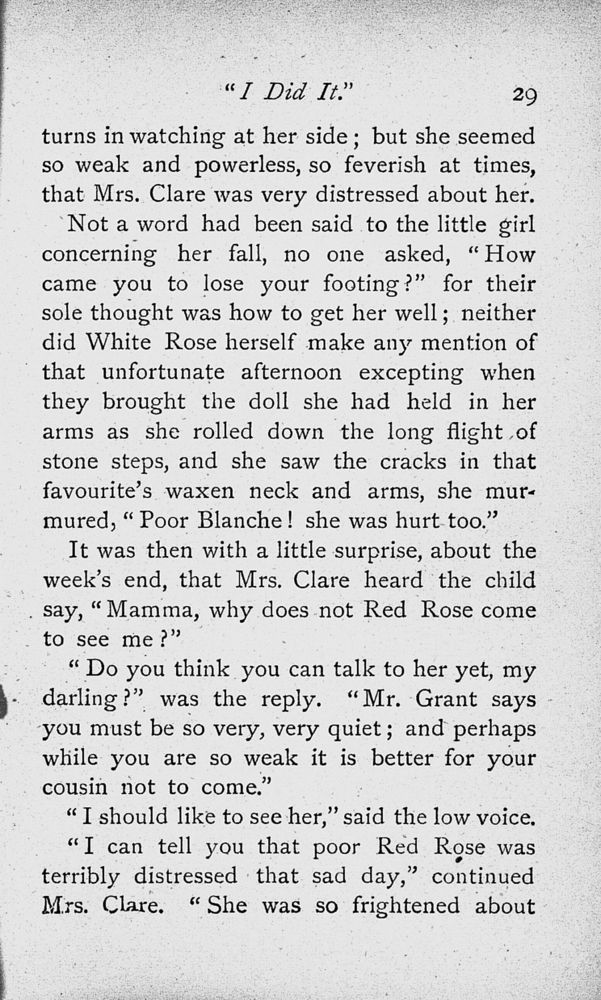 "I Did It." 29

turns in watching at her side; but she seemed so weak and powerless, so feverish at times, that Mrs. Clare was very distressed about her.

Not a word had been said to the little girl concerning her fall, no one asked, "How came you to lose your footing?" for their sole thought was how to get her well; neither did White Rose herself make any mention of that unfortunate afternoon excepting when they brought the doll she had held in her arms as she rolled down the long flight of stone steps, and she saw the cracks in that favourite's waxen neck and arms, she murmured, "Poor Blanche! she was hurt too."

It was then with a little surprise, about the week's end, that Mrs. Clare heard the child say, "Mamma, why does not Red Rose come to see me?"

"Do you think you can talk to her yet, my darling?" was the reply. "Mr. Grant says you must be so very, very quiet; and perhaps while you are so weak it is better for your cousin not to come."

"I should like to see her," said the low voice.

"I can tell you that poor Red Rose was terribly distressed that sad day," continued Mrs. Clare. "She was so frightened about